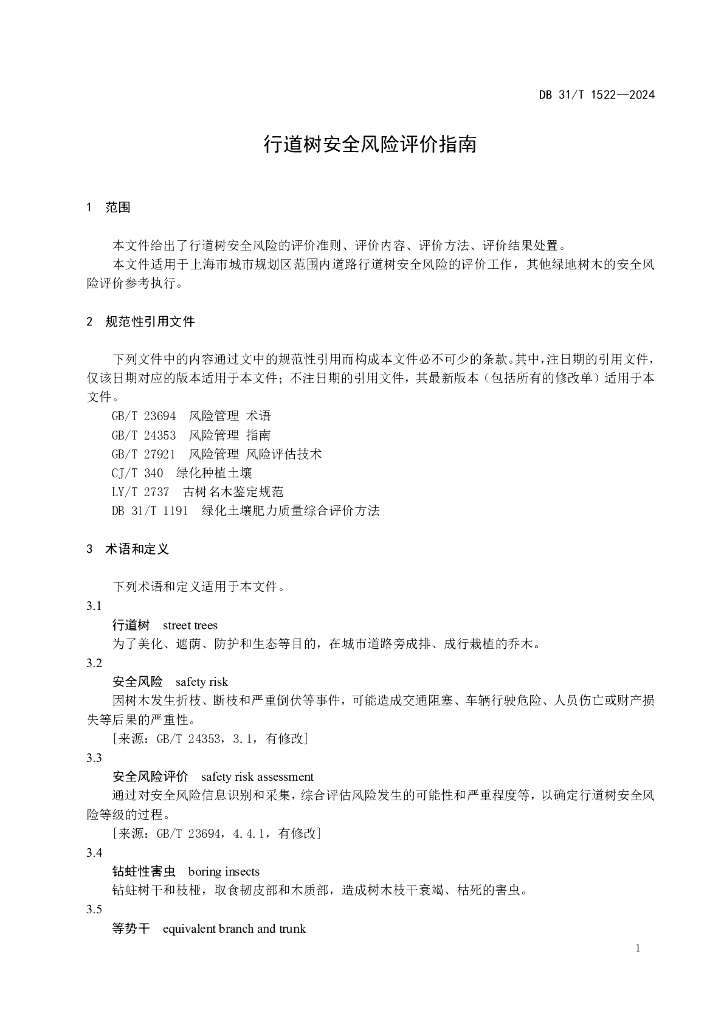 DB 31/T 1522—2024

行道树安全风险评价指南

1 范围

本文件给出了行道树安全风险的评价准则、评价内容、评价方法、评价结果处置。

本文件适用于上海市城市规划区范围内道路行道树安全风险的评价工作，其他绿地树木的安全风险评价参考执行。

2 规范性引用文件

下列文件中的内容通过文中的规范性引用而构成本文件必不可少的条款。其中，注日期的引用文件，仅该日期对应的版本适用于本文件；不注日期的引用文件，其最新版本（包括所有的修改单）适用于本文件。

GB/T 23694 风险管理 术语
GB/T 24353 风险管理 指南
GB/T 27921 风险管理 风险评估技术
CJ/T 340 绿化种植土壤
LY/T 2737 古树名木鉴定规范
DB 31/T 1191 绿化土壤肥力质量综合评价方法

3 术语和定义

下列术语和定义适用于本文件。

3.1
行道树 street trees
为了美化、遮荫、防护和生态等目的，在城市道路旁成排、成行栽植的乔木。

3.2
安全风险 safety risk
因树木发生折枝、断枝和严重倒伏等事件，可能造成交通阻塞、车辆行驶危险、人员伤亡或财产损失等后果的严重性。
[来源：GB/T 24353，3.1，有修改]

3.3
安全风险评价 safety risk assessment
通过对安全风险信息识别和采集，综合评估风险发生的可能性和严重程度等，以确定行道树安全风险等级的过程。
[来源：GB/T 23694，4.4.1，有修改]

3.4
钻蛀性害虫 boring insects
钻蛀树干和枝桠，取食韧皮部和木质部，造成树木枝干衰竭、枯死的害虫。

3.5
等势干 equivalent branch and trunk

1